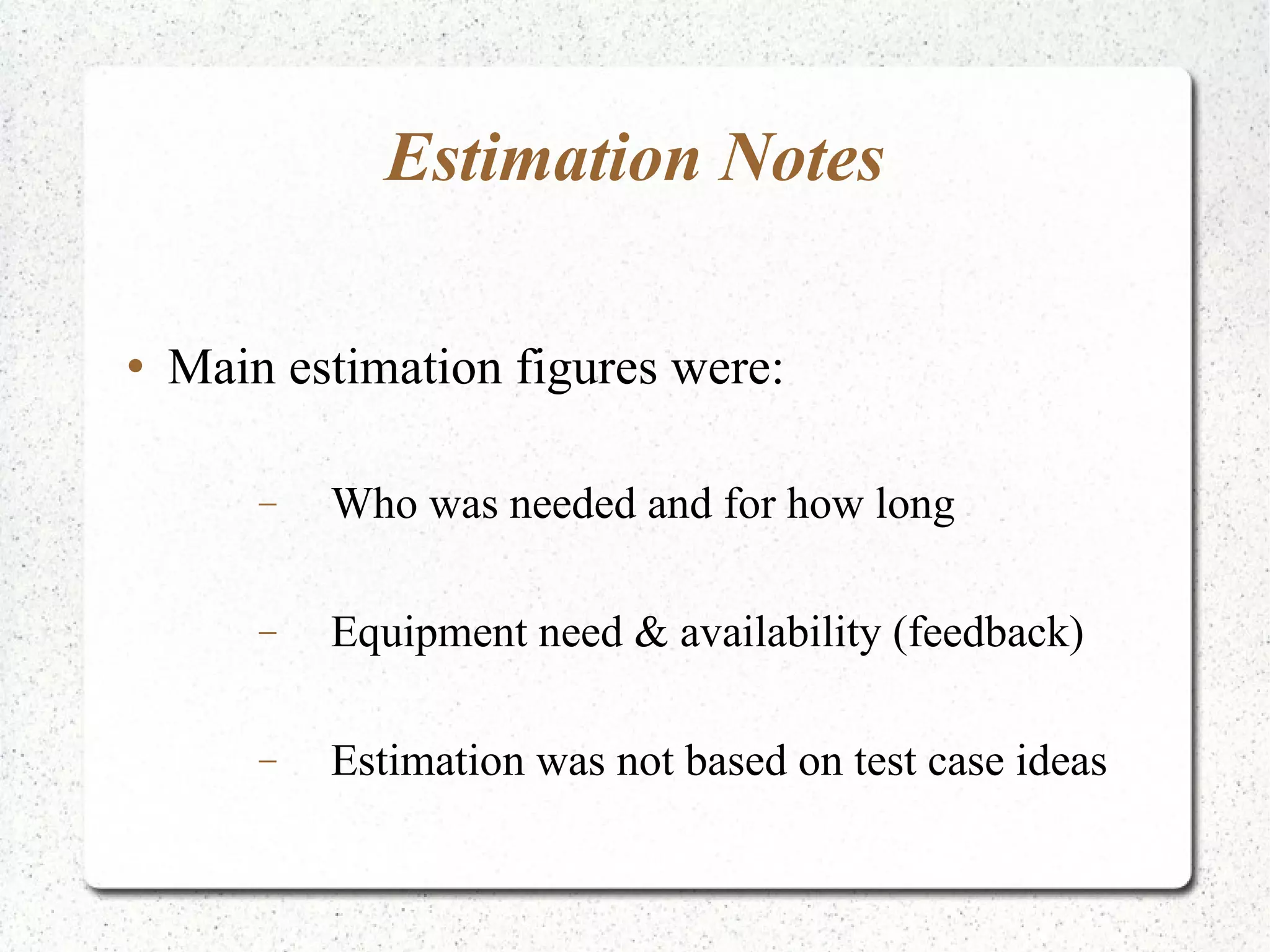 Estimation Notes

• Main estimation figures were:

– Who was needed and for how long

– Equipment need & availability (feedback)

– Estimation was not based on test case ideas